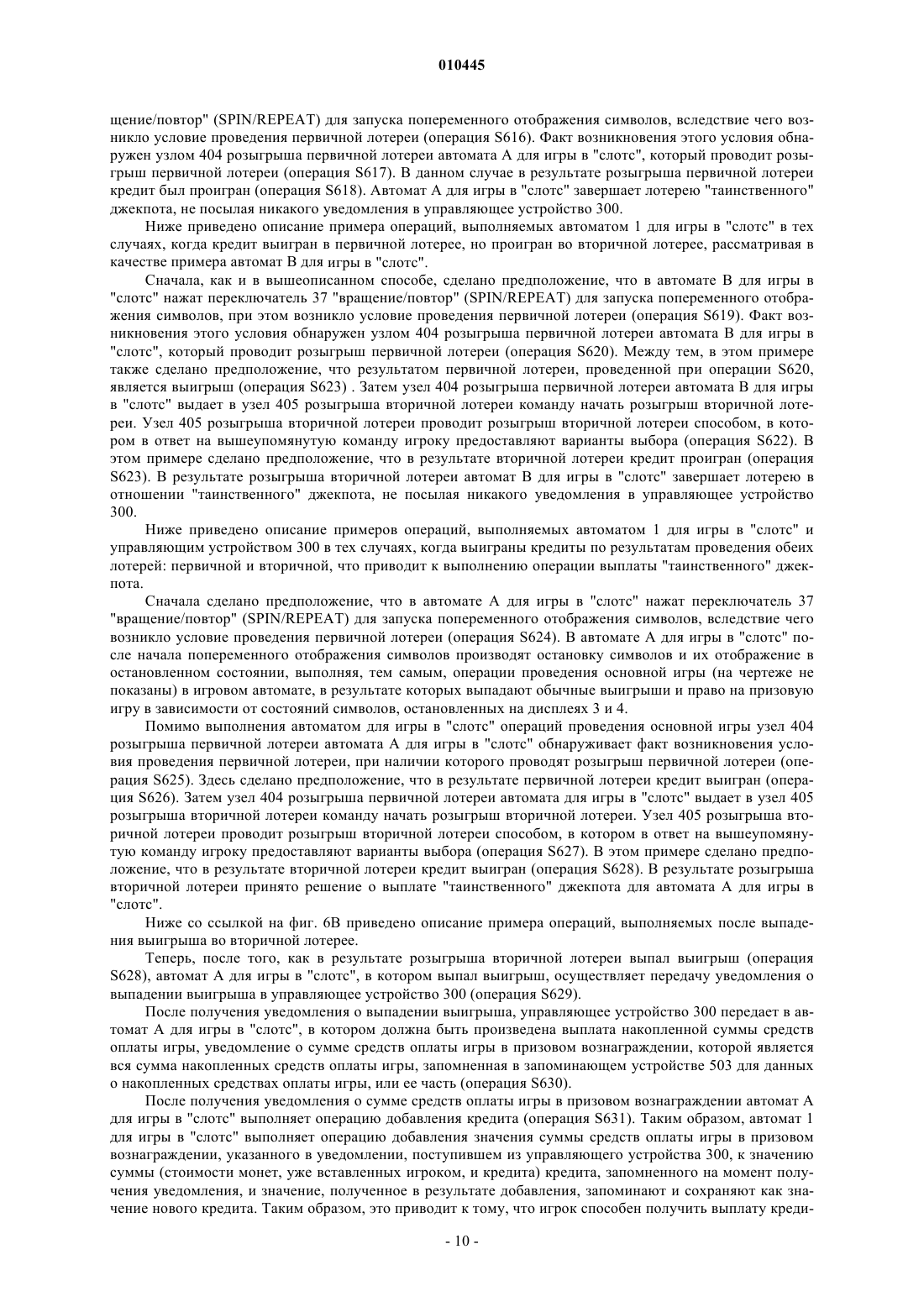 010445

щение/повтор" (SPIN/REPEAT) для запуска попеременного отображения символов, вследствие чего возникло условие проведения первичной лотереи (операция S616). Факт возникновения этого условия обнаружен узлом 404 розыгрыша первичной лотереи автомата А для игры в "слотс", который проводит розыгрыш первичной лотереи (операция S617). В данном случае в результате розыгрыша первичной лотереи кредит был проигран (операция S618). Автомат А для игры в "слотс" завершает лотерею "таинственного" джекпота, не посылая никакого уведомления в управляющее устройство 300.

Ниже приведено описание примера операций, выполняемых автоматом 1 для игры в "слотс" в тех случаях, когда кредит выигран в первичной лотерее, но проигран во вторичной лотерее, рассматривая в качестве примера автомат В для игры в "слотс".

Сначала, как и в вышеописанном способе, сделано предположение, что в автомате В для игры в "слотс" нажат переключатель 37 "вращение/повтор" (SPIN/REPEAT) для запуска попеременного отображения символов, при этом возникло условие проведения первичной лотереи (операция S619). Факт возникновения этого условия обнаружен узлом 404 розыгрыша первичной лотереи автомата В для игры в "слотс", который проводит розыгрыш первичной лотереи (операция S620). Между тем, в этом примере также сделано предположение, что результатом первичной лотереи, проведенной при операции S620, является выигрыш (операция S623) . Затем узел 404 розыгрыша первичной лотереи автомата В для игры в "слотс" выдает в узел 405 розыгрыша вторичной лотереи команду начать розыгрыш вторичной лотереи. Узел 405 розыгрыша вторичной лотереи проводит розыгрыш вторичной лотереи способом, в котором в ответ на вышеупомянутую команду игроку предоставляют варианты выбора (операция S622). В этом примере сделано предположение, что в результате вторичной лотереи кредит проигран (операция S623). В результате розыгрыша вторичной лотереи автомат В для игры в "слотс" завершает лотерею в отношении "таинственного" джекпота, не посылая никакого уведомления в управляющее устройство 300.

Ниже приведено описание примеров операций, выполняемых автоматом 1 для игры в "слотс" и управляющим устройством 300 в тех случаях, когда выиграны кредиты по результатам проведения обеих лотерей: первичной и вторичной, что приводит к выполнению операции выплаты "таинственного" джекпота.

Сначала сделано предположение, что в автомате А для игры в "слотс" нажат переключатель 37 "вращение/повтор" (SPIN/REPEAT) для запуска попеременного отображения символов, вследствие чего возникло условие проведения первичной лотереи (операция S624). В автомате А для игры в "слотс" после начала попеременного отображения символов производят остановку символов и их отображение в остановленном состоянии, выполняя, тем самым, операции проведения основной игры (на чертеже не показаны) в игровом автомате, в результате которых выпадают обычные выигрыши и право на призовую игру в зависимости от состояний символов, остановленных на дисплеях 3 и 4.

Помимо выполнения автоматом для игры в "слотс" операций проведения основной игры узел 404 розыгрыша первичной лотереи автомата А для игры в "слотс" обнаруживает факт возникновения условия проведения первичной лотереи, при наличии которого проводят розыгрыш первичной лотереи (операция S625). Здесь сделано предположение, что в результате первичной лотереи кредит выигран (операция S626). Затем узел 404 розыгрыша первичной лотереи автомата для игры в "слотс" выдает в узел 405 розыгрыша вторичной лотереи команду начать розыгрыш вторичной лотереи. Узел 405 розыгрыша вторичной лотереи проводит розыгрыш вторичной лотереи способом, в котором в ответ на вышеупомянутую команду игроку предоставляют варианты выбора (операция S627). В этом примере сделано предположение, что в результате вторичной лотереи кредит выигран (операция S628). В результате розыгрыша вторичной лотереи принято решение о выплате "таинственного" джекпота для автомата А для игры в "слотс".

Ниже со ссылкой на фиг. 6В приведено описание примера операций, выполняемых после выпадения выигрыша во вторичной лотерее.

Теперь, после того, как в результате розыгрыша вторичной лотереи выпал выигрыш (операция S628), автомат А для игры в "слотс", в котором выпал выигрыш, осуществляет передачу уведомления о выпадении выигрыша в управляющее устройство 300 (операция S629).

После получения уведомления о выпадении выигрыша, управляющее устройство 300 передает в автомат А для игры в "слотс", в котором должна быть произведена выплата накопленной суммы средств оплаты игры, уведомление о сумме средств оплаты игры в призовом вознаграждении, которой является вся сумма накопленных средств оплаты игры, запомненная в запоминающем устройстве 503 для данных о накопленных средствах оплаты игры, или ее часть (операция S630).

После получения уведомления о сумме средств оплаты игры в призовом вознаграждении автомат А для игры в "слотс" выполняет операцию добавления кредита (операция S631). Таким образом, автомат 1 для игры в "слотс" выполняет операцию добавления значения суммы средств оплаты игры в призовом вознаграждении, указанного в уведомлении, поступившем из управляющего устройства 300, к значению суммы (стоимости монет, уже вставленных игроком, и кредита) кредита, запомненного на момент получения уведомления, и значение, полученное в результате добавления, запоминают и сохраняют как значение нового кредита. Таким образом, это приводит к тому, что игрок способен получить выплату креди-

- 10 -